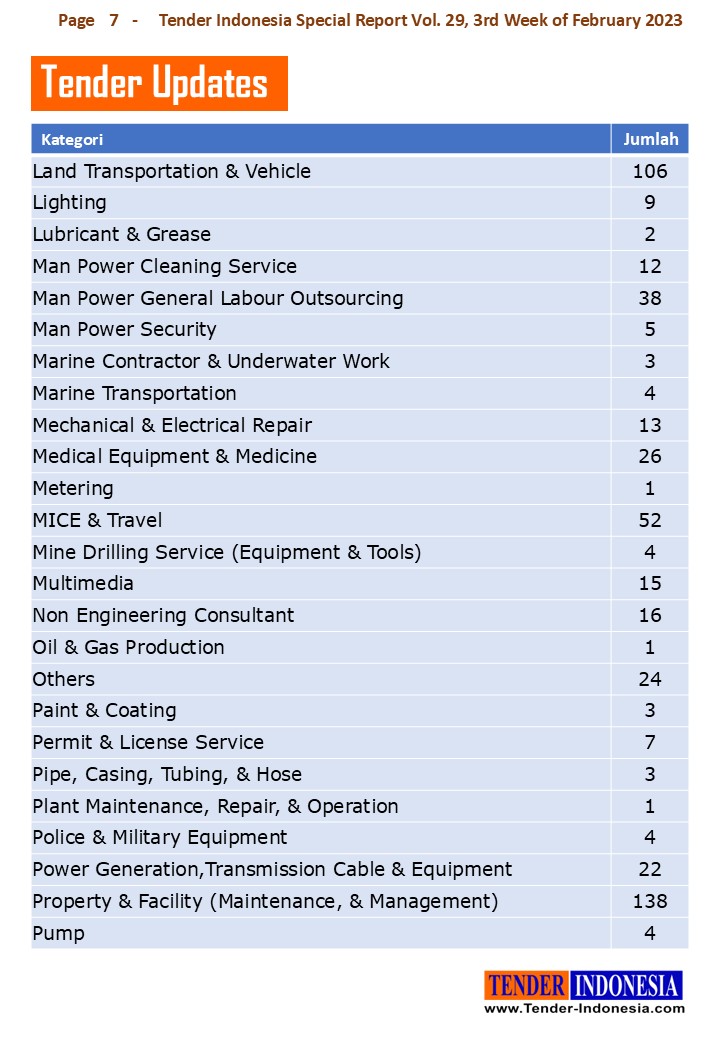 Page 7 - Tender Indonesia Special Report Vol. 29, 3rd Week of February 2023

Tender Updates

| Kategori | Jumlah |
|---|---|
| Land Transportation & Vehicle | 106 |
| Lighting | 9 |
| Lubricant & Grease | 2 |
| Man Power Cleaning Service | 12 |
| Man Power General Labour Outsourcing | 38 |
| Man Power Security | 5 |
| Marine Contractor & Underwater Work | 3 |
| Marine Transportation | 4 |
| Mechanical & Electrical Repair | 13 |
| Medical Equipment & Medicine | 26 |
| Metering | 1 |
| MICE & Travel | 52 |
| Mine Drilling Service (Equipment & Tools) | 4 |
| Multimedia | 15 |
| Non Engineering Consultant | 16 |
| Oil & Gas Production | 1 |
| Others | 24 |
| Paint & Coating | 3 |
| Permit & License Service | 7 |
| Pipe, Casing, Tubing, & Hose | 3 |
| Plant Maintenance, Repair, & Operation | 1 |
| Police & Military Equipment | 4 |
| Power Generation,Transmission Cable & Equipment | 22 |
| Property & Facility (Maintenance, & Management) | 138 |
| Pump | 4 |

TENDER INDONESIA
www.Tender-Indonesia.com